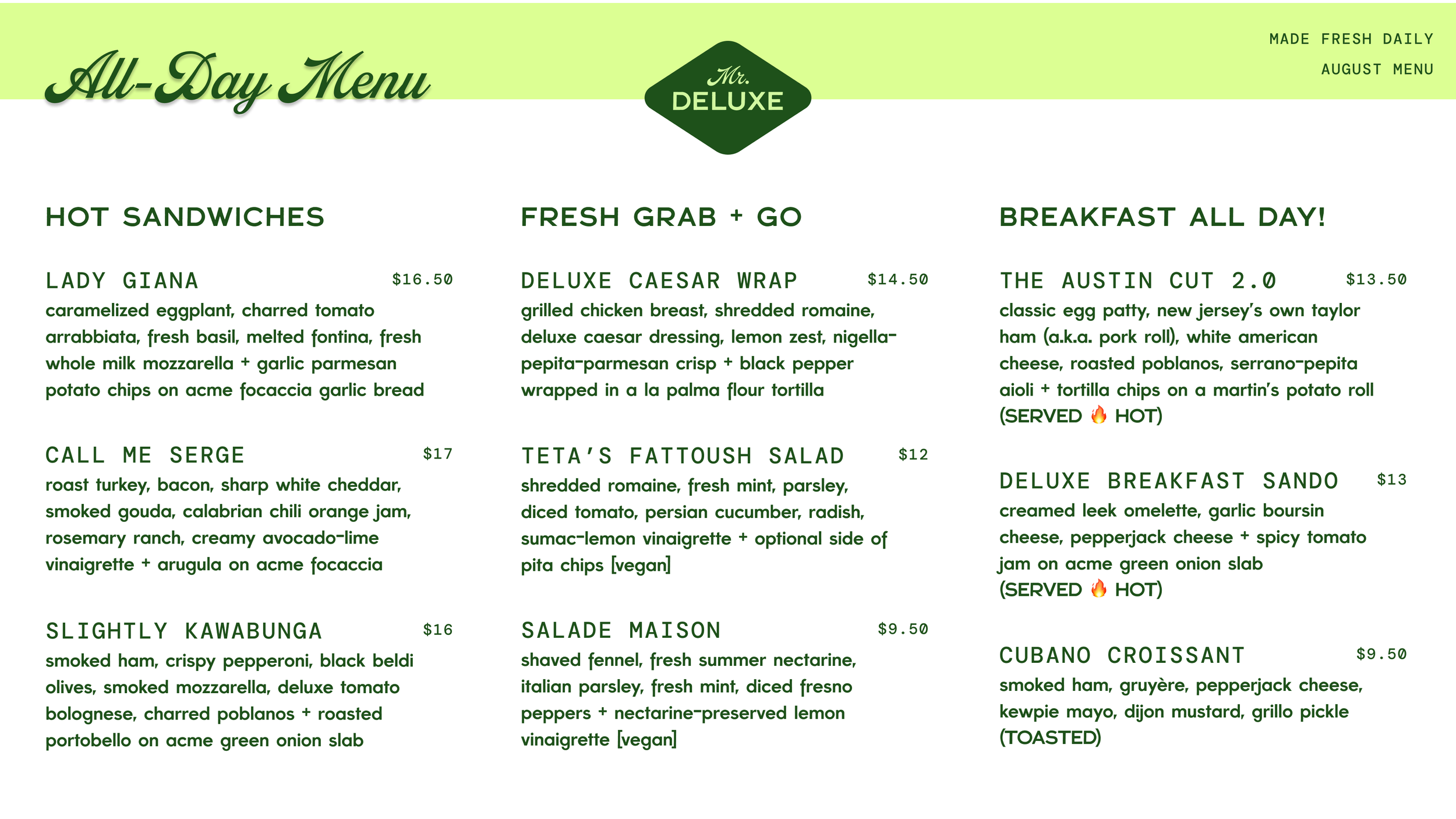 All-Day Menu

Mr.
DELUXE

MADE FRESH DAILY
AUGUST MENU

HOT SANDWICHES

LADY GIANA $16.50
caramelized eggplant, charred tomato arrabbiata, fresh basil, melted fontina, fresh whole milk mozzarella + garlic parmesan potato chips on acme focaccia garlic bread

CALL ME SERGE $17
roast turkey, bacon, sharp white cheddar, smoked gouda, calabrian chili orange jam, rosemary ranch, creamy avocado-lime vinaigrette + arugula on acme focaccia

SLIGHTLY KAWABUNGA $16
smoked ham, crispy pepperoni, black beldi olives, smoked mozzarella, deluxe tomato bolognese, charred poblanos + roasted portobello on acme green onion slab

FRESH GRAB + GO

DELUXE CAESAR WRAP $14.50
grilled chicken breast, shredded romaine, deluxe caesar dressing, lemon zest, nigella-pepita-parmesan crisp + black pepper wrapped in a la palma flour tortilla

TETA'S FATTOUSH SALAD $12
shredded romaine, fresh mint, parsley, diced tomato, persian cucumber, radish, sumac-lemon vinaigrette + optional side of pita chips [vegan]

SALADE MAISON $9.50
shaved fennel, fresh summer nectarine, italian parsley, fresh mint, diced fresno peppers + nectarine-preserved lemon vinaigrette [vegan]

BREAKFAST ALL DAY!

THE AUSTIN CUT 2.0 $13.50
classic egg patty, new jersey's own taylor ham (a.k.a. pork roll), white american cheese, roasted poblanos, serrano-pepita aioli + tortilla chips on a martin's potato roll (SERVED 🔥 HOT)

DELUXE BREAKFAST SANDO $13
creamed leek omelette, garlic boursin cheese, pepperjack cheese + spicy tomato jam on acme green onion slab (SERVED 🔥 HOT)

CUBANO CROISSANT $9.50
smoked ham, gruyère, pepperjack cheese, kewpie mayo, dijon mustard, grillo pickle (TOASTED)